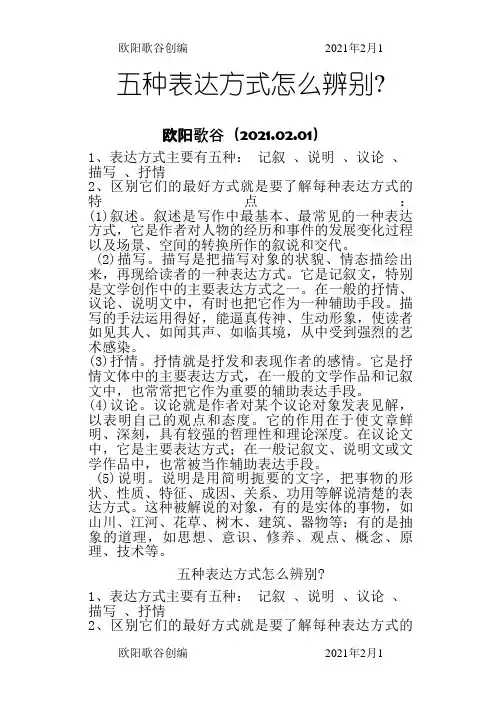 欧阳歌谷创编　　　　　　　　2021年2月1

五种表达方式怎么辨别?

欧阳歌谷（2021.02.01）

1、表达方式主要有五种： 记叙 、说明 、议论 、描写 、抒情
2、区别它们的最好方式就是要了解每种表达方式的特点：
(1)叙述。叙述是写作中最基本、最常见的一种表达方式，它是作者对人物的经历和事件的发展变化过程以及场景、空间的转换所作的叙说和交代。
(2)描写。描写是把描写对象的状貌、情态描绘出来，再现给读者的一种表达方式。它是记叙文，特别是文学创作中的主要表达方式之一。在一般的抒情、议论、说明文中，有时也把它作为一种辅助手段。描写的手法运用得好，能逼真传神、生动形象，使读者如见其人、如闻其声、如临其境，从中受到强烈的艺术感染。
(3)抒情。抒情就是抒发和表现作者的感情。它是抒情文体中的主要表达方式，在一般的文学作品和记叙文中，也常常把它作为重要的辅助表达手段。
(4)议论。议论就是作者对某个议论对象发表见解，以表明自己的观点和态度。它的作用在于使文章鲜明、深刻，具有较强的哲理性和理论深度。在议论文中，它是主要表达方式；在一般记叙文、说明文或文学作品中，也常被当作辅助表达手段。
(5)说明。说明是用简明扼要的文字，把事物的形状、性质、特征、成因、关系、功用等解说清楚的表达方式。这种被解说的对象，有的是实体的事物，如山川、江河、花草、树木、建筑、器物等；有的是抽象的道理，如思想、意识、修养、观点、概念、原理、技术等。

五种表达方式怎么辨别?

1、表达方式主要有五种： 记叙 、说明 、议论 、描写 、抒情
2、区别它们的最好方式就是要了解每种表达方式的

欧阳歌谷创编　　　　　　　　2021年2月1